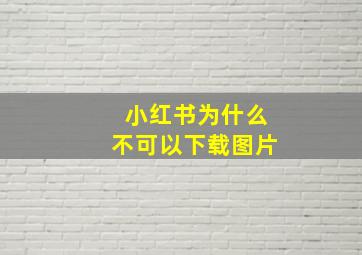 小红书为什么
不可以下载图片